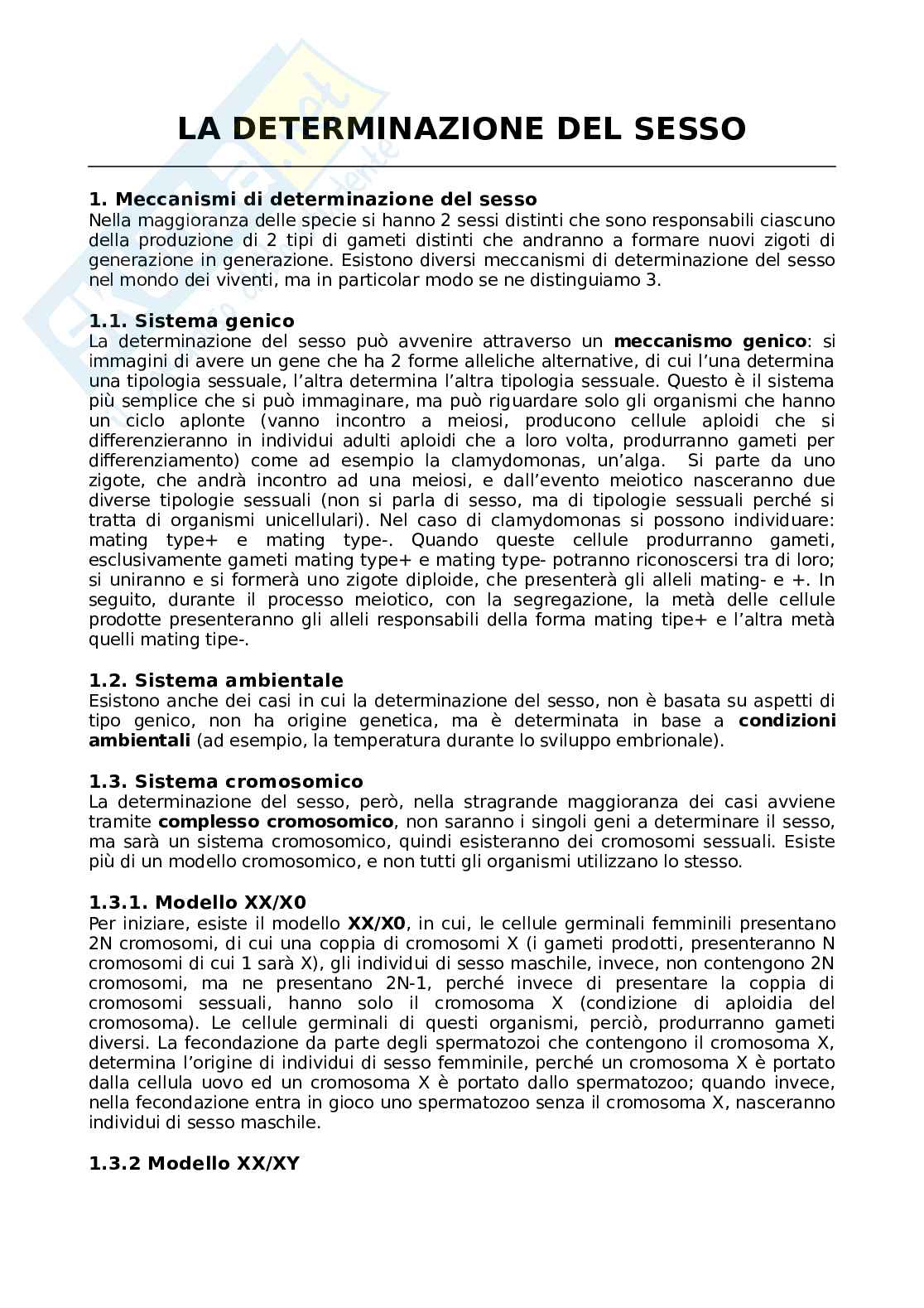 LA DETERMINAZIONE DEL SESSO

1. Meccanismi di determinazione del sesso
Nella maggioranza delle specie si hanno 2 sessi distinti che sono responsabili ciascuno della produzione di 2 tipi di gameti distinti che andranno a formare nuovi zigoti di generazione in generazione. Esistono diversi meccanismi di determinazione del sesso nel mondo dei viventi, ma in particolar modo se ne distinguiamo 3.

1.1. Sistema genico
La determinazione del sesso può avvenire attraverso un meccanismo genico: si immagini di avere un gene che ha 2 forme alleliche alternative, di cui l'una determina una tipologia sessuale, l'altra determina l'altra tipologia sessuale. Questo è il sistema più semplice che si può immaginare, ma può riguardare solo gli organismi che hanno un ciclo aplonte (vanno incontro a meiosi, producono cellule aploidi che si differenzieranno in individui adulti aploidi che a loro volta, produrranno gameti per differenziamento) come ad esempio la clamydomonas, un'alga. Si parte da uno zigote, che andrà incontro ad una meiosi, e dall'evento meiotico nasceranno due diverse tipologie sessuali (non si parla di sesso, ma di tipologie sessuali perché si tratta di organismi unicellulari). Nel caso di clamydomonas si possono individuare: mating type+ e mating type-. Quando queste cellule produrranno gameti, esclusivamente gameti mating type+ e mating type- potranno riconoscersi tra di loro; si uniranno e si formerà uno zigote diploide, che presenterà gli alleli mating- e +. In seguito, durante il processo meiotico, con la segregazione, la metà delle cellule prodotte presenteranno gli alleli responsabili della forma mating tipe+ e l'altra metà quelli mating tipe-.

1.2. Sistema ambientale
Esistono anche dei casi in cui la determinazione del sesso, non è basata su aspetti di tipo genico, non ha origine genetica, ma è determinata in base a condizioni ambientali (ad esempio, la temperatura durante lo sviluppo embrionale).

1.3. Sistema cromosomico
La determinazione del sesso, però, nella stragrande maggioranza dei casi avviene tramite complesso cromosomico, non saranno i singoli geni a determinare il sesso, ma sarà un sistema cromosomico, quindi esisteranno dei cromosomi sessuali. Esiste più di un modello cromosomico, e non tutti gli organismi utilizzano lo stesso.

1.3.1. Modello XX/X0
Per iniziare, esiste il modello XX/X0, in cui, le cellule germinali femminili presentano 2N cromosomi, di cui una coppia di cromosomi X (i gameti prodotti, presenteranno N cromosomi di cui 1 sarà X), gli individui di sesso maschile, invece, non contengono 2N cromosomi, ma ne presentano 2N-1, perché invece di presentare la coppia di cromosomi sessuali, hanno solo il cromosoma X (condizione di aploidia del cromosoma). Le cellule germinali di questi organismi, perciò, produrranno gameti diversi. La fecondazione da parte degli spermatozoi che contengono il cromosoma X, determina l'origine di individui di sesso femminile, perché un cromosoma X è portato dalla cellula uovo ed un cromosoma X è portato dallo spermatozoo; quando invece, nella fecondazione entra in gioco uno spermatozoo senza il cromosoma X, nasceranno individui di sesso maschile.

1.3.2 Modello XX/XY